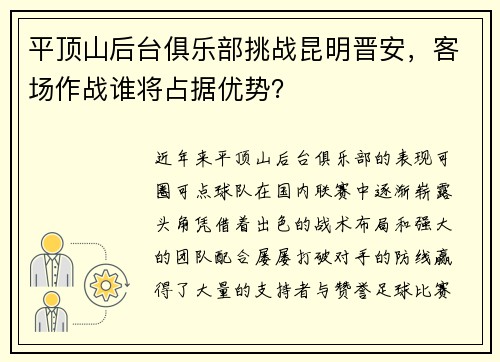 平顶山后台俱乐部挑战昆明晋安，客场作战谁将占据优势？

近年来平顶山后台俱乐部的表现可圈可点球队在国内联赛中逐渐崭露头角凭借着出色的战术布局和强大的团队配合屡屡打破对手的防线赢得了大量的支持者与赞誉足球比赛